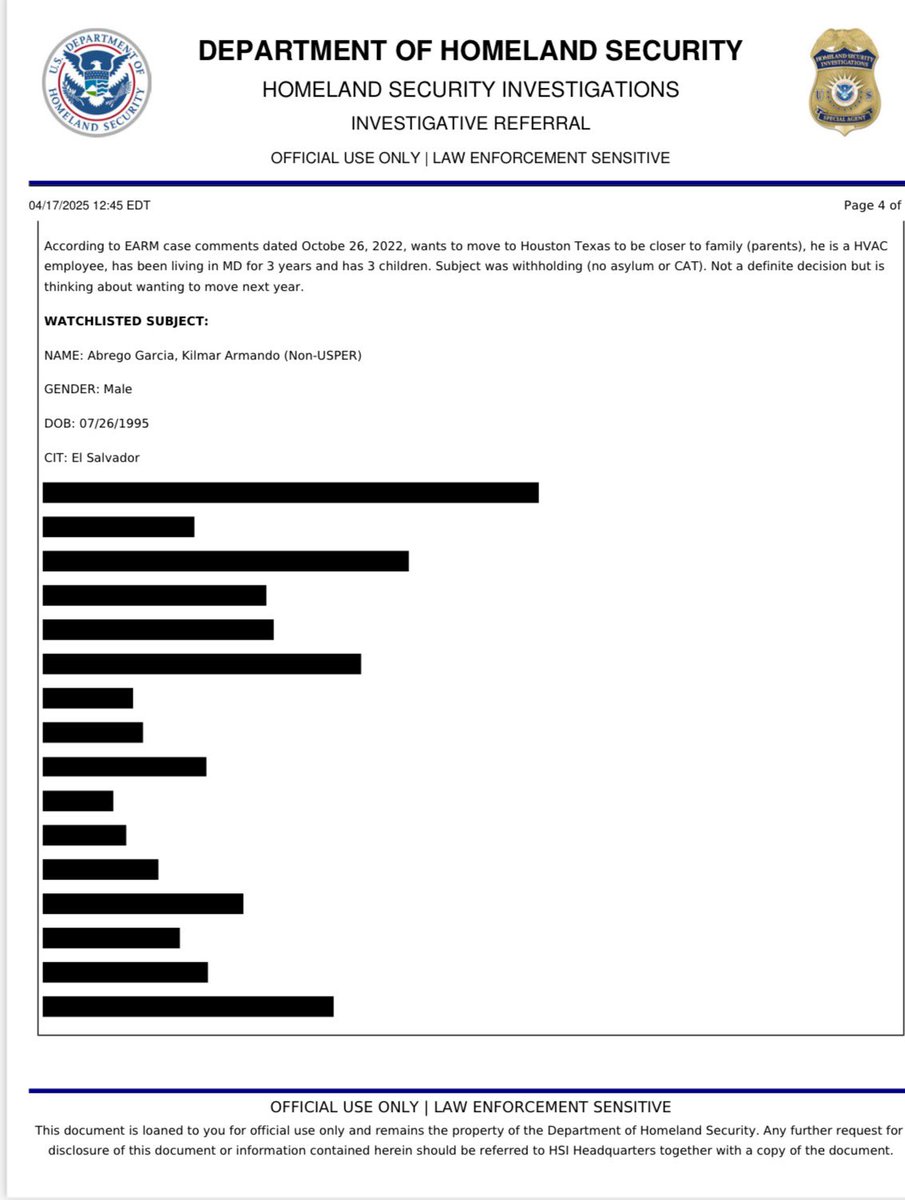 U.S. DEPARTMENT OF HOMELAND SECURITY

DEPARTMENT OF HOMELAND SECURITY
HOMELAND SECURITY INVESTIGATIONS
INVESTIGATIVE REFERRAL
OFFICIAL USE ONLY | LAW ENFORCEMENT SENSITIVE

HOMELAND SECURITY INVESTIGATIONS
U.S.
SPECIAL AGENT

04/17/2025 12:45 EDT

Page 4 of

According to EARM case comments dated Octobe 26, 2022, wants to move to Houston Texas to be closer to family (parents), he is a HVAC employee, has been living in MD for 3 years and has 3 children. Subject was withholding (no asylum or CAT). Not a definite decision but is thinking about wanting to move next year.

WATCHLISTED SUBJECT:

NAME: Abrego Garcia, Kilmar Armando (Non-USPER)

GENDER: Male

DOB: 07/26/1995

CIT: El Salvador

OFFICIAL USE ONLY | LAW ENFORCEMENT SENSITIVE

This document is loaned to you for official use only and remains the property of the Department of Homeland Security. Any further request for disclosure of this document or information contained herein should be referred to HSI Headquarters together with a copy of the document.